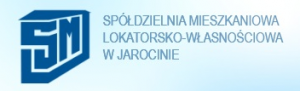 SM

SPÓŁDZIELNIA MIESZKANIOWA
LOKATORSKO-WŁASNOŚCIOWA
W JAROCINIE